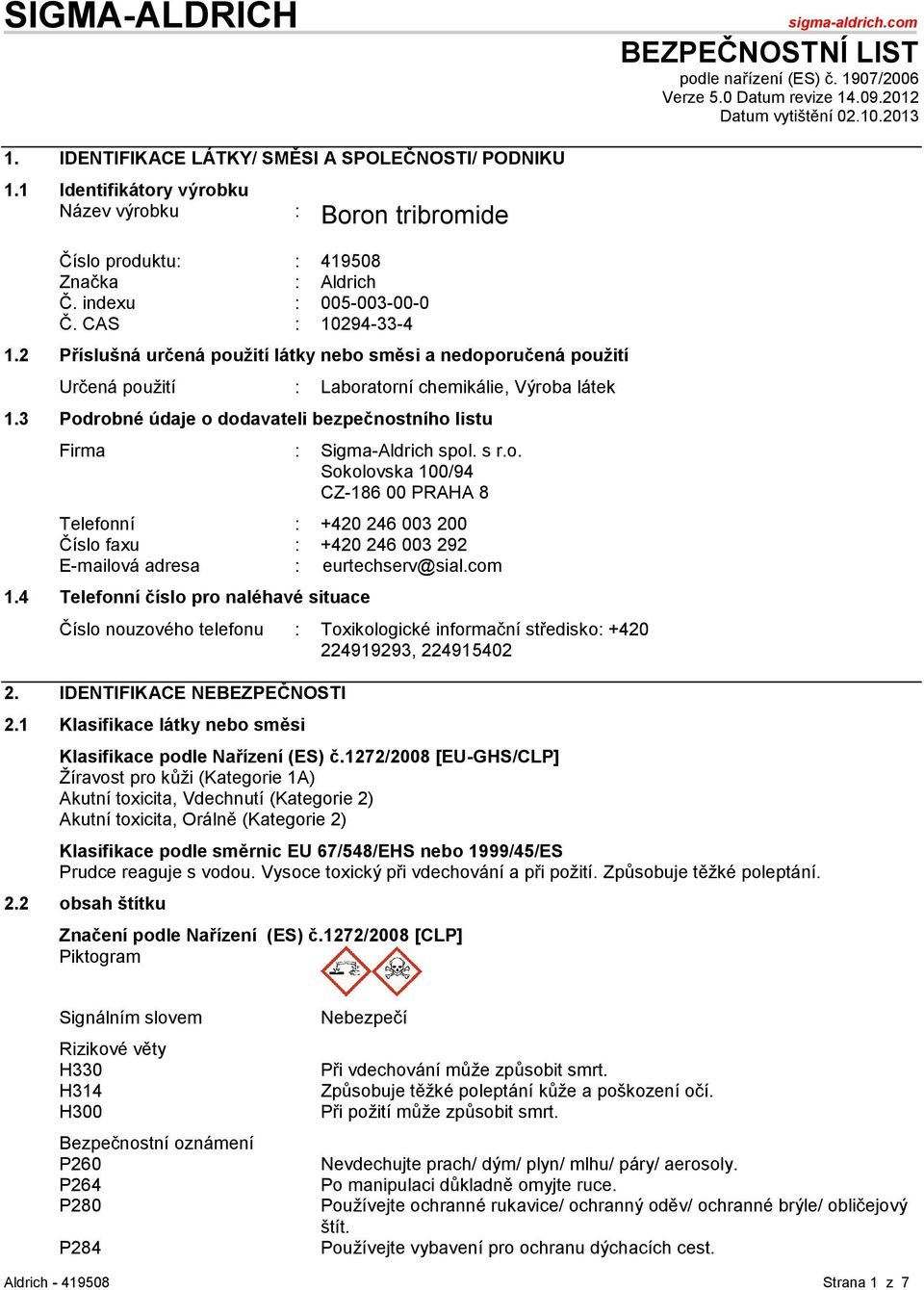 SIGMA-ALDRICH

sigma-aldrich.com

BEZPEČNOSTNÍ LIST
podle nařízení (ES) č. 1907/2006
Verze 5.0 Datum revize 14.09.2012
Datum vytištění 02.10.2013

1. IDENTIFIKACE LÁTKY/ SMĚSI A SPOLEČNOSTI/ PODNIKU

1.1 Identifikátory výrobku
Název výrobku : Boron tribromide

Číslo produktu: : 419508
Značka : Aldrich
Č. indexu : 005-003-00-0
Č. CAS : 10294-33-4

1.2 Příslušná určená použití látky nebo směsi a nedoporučená použití

Určená použití : Laboratorní chemikálie, Výroba látek

1.3 Podrobné údaje o dodavateli bezpečnostního listu

Firma : Sigma-Aldrich spol. s r.o.
Sokolovska 100/94
CZ-186 00 PRAHA 8

Telefonní : +420 246 003 200
Číslo faxu : +420 246 003 292
E-mailová adresa : eurtechserv@sial.com

1.4 Telefonní číslo pro naléhavé situace

Číslo nouzového telefonu : Toxikologické informační středisko: +420 224919293, 224915402

2. IDENTIFIKACE NEBEZPEČNOSTI

2.1 Klasifikace látky nebo směsi

Klasifikace podle Nařízení (ES) č.1272/2008 [EU-GHS/CLP]
Žíravost pro kůži (Kategorie 1A)
Akutní toxicita, Vdechnutí (Kategorie 2)
Akutní toxicita, Orálně (Kategorie 2)

Klasifikace podle směrnic EU 67/548/EHS nebo 1999/45/ES
Prudce reaguje s vodou. Vysoce toxický při vdechování a při požití. Způsobuje těžké poleptání.

2.2 obsah štítku

Značení podle Nařízení (ES) č.1272/2008 [CLP]
Piktogram

Signálním slovem Nebezpečí

Rizikové věty
H330 Při vdechování může způsobit smrt.
H314 Způsobuje těžké poleptání kůže a poškození očí.
H300 Při požití může způsobit smrt.

Bezpečnostní oznámení
P260 Nevdechujte prach/ dým/ plyn/ mlhu/ páry/ aerosoly.
P264 Po manipulaci důkladně omyjte ruce.
P280 Používejte ochranné rukavice/ ochranný oděv/ ochranné brýle/ obličejový štít.
P284 Používejte vybavení pro ochranu dýchacích cest.

Aldrich - 419508

Strana 1 z 7